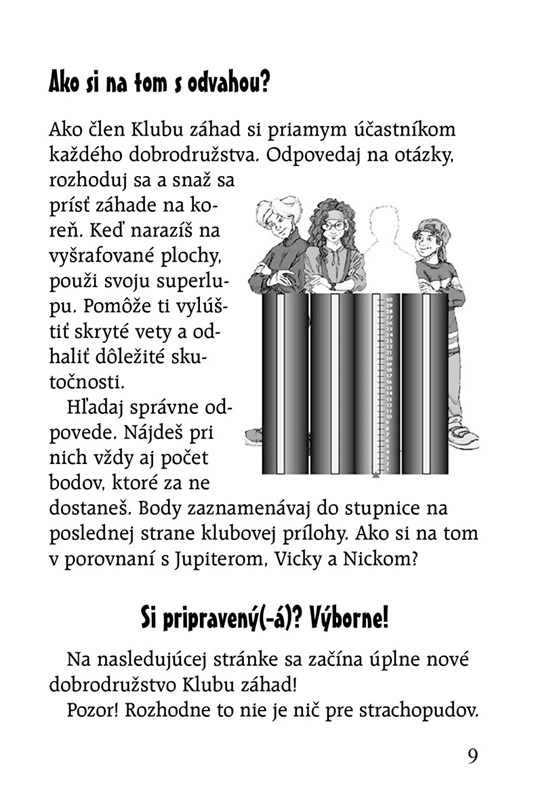 Ako si na tom s odvahou?

Ako člen Klubu záhad si priamym účastníkom každého dobrodružstva. Odpovedaj na otázky, rozhoduj sa a snaž sa prísť záhade na koreň. Keď narazíš na vyšrafované plochy, použi svoju superlupu. Pomôže ti vylúštiť skryté vety a odhaliť dôležité skutočnosti.

Hľadaj správne odpovede. Nájdeš pri nich vždy aj počet bodov, ktoré za ne dostaneš. Body zaznamenávaj do stupnice na poslednej strane klubovej prílohy. Ako si na tom v porovnaní s Jupiterom, Vicky a Nickom?

Si pripravený(-á)? Výborne!

Na nasledujúcej stránke sa začína úplne nové dobrodružstvo Klubu záhad!

Pozor! Rozhodne to nie je nič pre strachopudov.

9